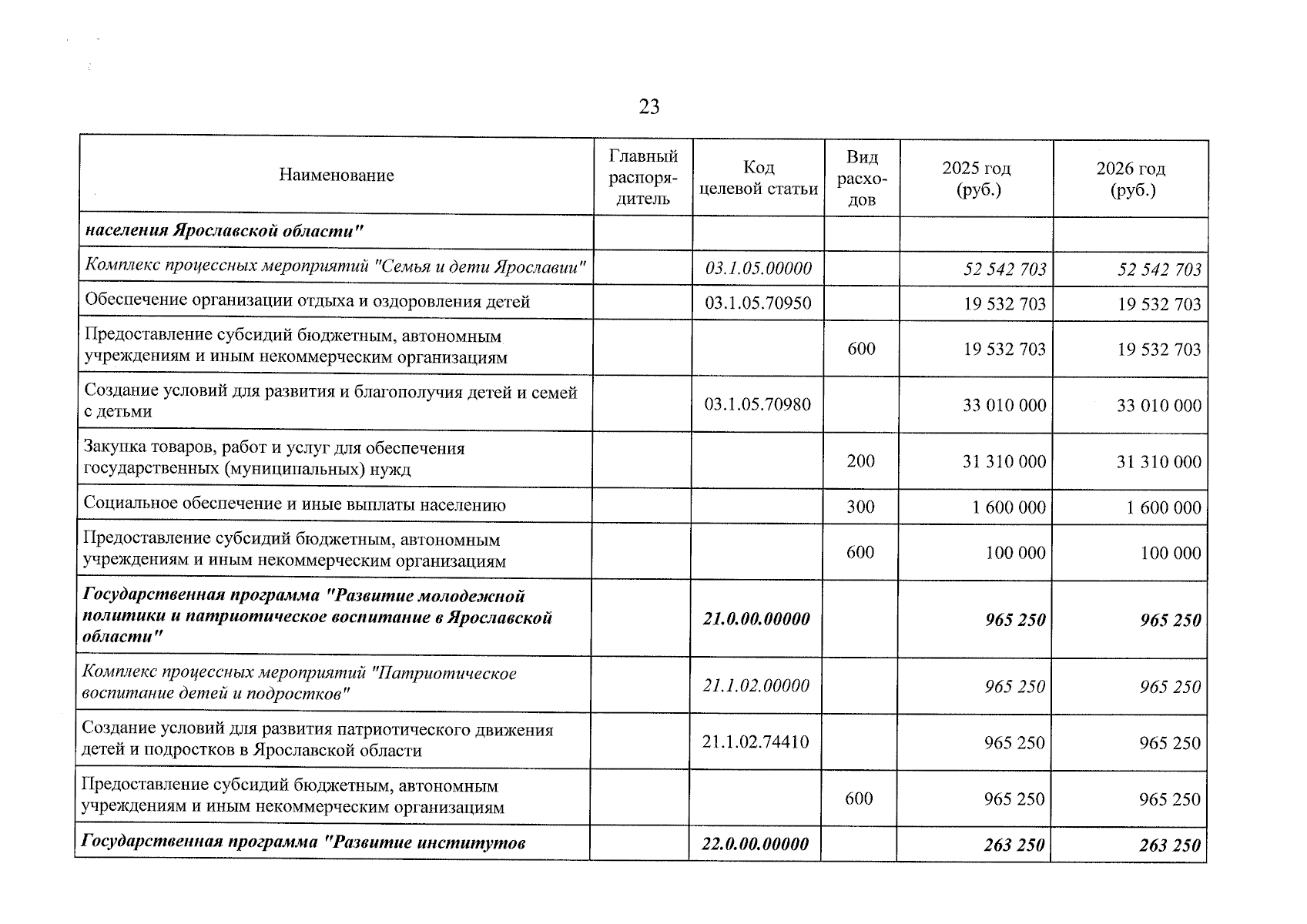 23

| Наименование | Главный распорядитель | Код целевой статьи | Вид расходов | 2025 год (руб.) | 2026 год (руб.) |
|---|---|---|---|---|---|
| населения Ярославской области" | | | | | |
| Комплекс процессных мероприятий "Семья и дети Ярославии" | | 03.1.05.00000 | | 52 542 703 | 52 542 703 |
| Обеспечение организации отдыха и оздоровления детей | | 03.1.05.70950 | | 19 532 703 | 19 532 703 |
| Предоставление субсидий бюджетным, автономным учреждениям и иным некоммерческим организациям | | | 600 | 19 532 703 | 19 532 703 |
| Создание условий для развития и благополучия детей и семей с детьми | | 03.1.05.70980 | | 33 010 000 | 33 010 000 |
| Закупка товаров, работ и услуг для обеспечения государственных (муниципальных) нужд | | | 200 | 31 310 000 | 31 310 000 |
| Социальное обеспечение и иные выплаты населению | | | 300 | 1 600 000 | 1 600 000 |
| Предоставление субсидий бюджетным, автономным учреждениям и иным некоммерческим организациям | | | 600 | 100 000 | 100 000 |
| Государственная программа "Развитие молодежной политики и патриотическое воспитание в Ярославской области" | | 21.0.00.00000 | | 965 250 | 965 250 |
| Комплекс процессных мероприятий "Патриотическое воспитание детей и подростков" | | 21.1.02.00000 | | 965 250 | 965 250 |
| Создание условий для развития патриотического движения детей и подростков в Ярославской области | | 21.1.02.74410 | | 965 250 | 965 250 |
| Предоставление субсидий бюджетным, автономным учреждениям и иным некоммерческим организациям | | | 600 | 965 250 | 965 250 |
| Государственная программа "Развитие институтов | | 22.0.00.00000 | | 263 250 | 263 250 |